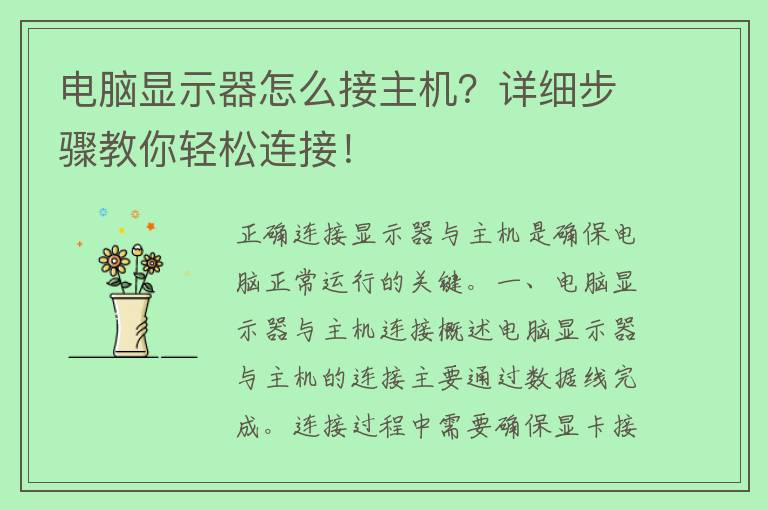 电脑显示器怎么接主机？详细步骤教你轻松连接！

正确连接显示器与主机是确保电脑正常运行的关键。一、电脑显示器与主机连接概述电脑显示器与主机的连接主要通过数据线完成。连接过程中需要确保显卡接